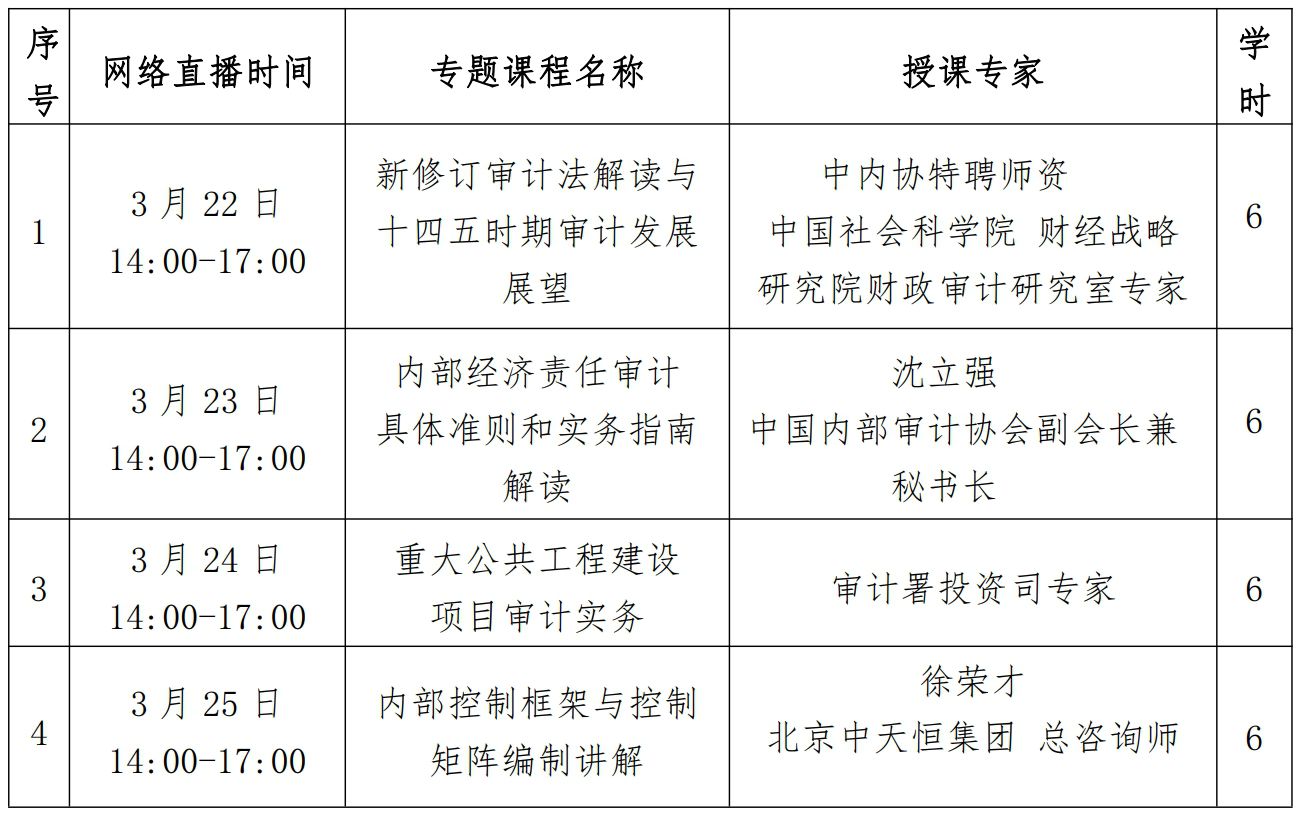 | 序号 | 网络直播时间 | 专题课程名称 | 授课专家 | 学时 |
|---|---|---|---|---|
| 1 | 3 月 22 日 14:00-17:00 | 新修订审计法解读与十四五时期审计发展展望 | 中内协特聘师资 中国社会科学院 财经战略研究院财政审计研究室专家 | 6 |
| 2 | 3 月 23 日 14:00-17:00 | 内部经济责任审计具体准则和实务指南解读 | 沈立强 中国内部审计协会副会长兼秘书长 | 6 |
| 3 | 3 月 24 日 14:00-17:00 | 重大公共工程建设项目审计实务 | 审计署投资司专家 | 6 |
| 4 | 3 月 25 日 14:00-17:00 | 内部控制框架与控制矩阵编制讲解 | 徐荣才 北京中天恒集团 总咨询师 | 6 |